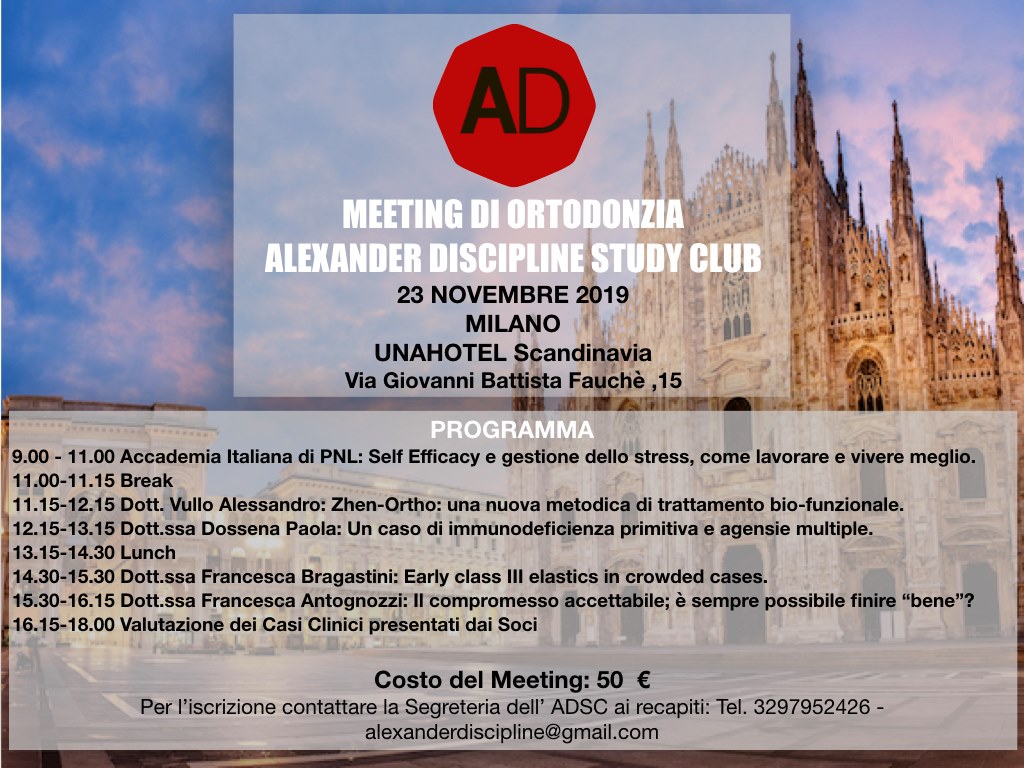 AD

MEETING DI ORTODONZIA
ALEXANDER DISCIPLINE STUDY CLUB
23 NOVEMBRE 2019
MILANO
UNAHOTEL Scandinavia
Via Giovanni Battista Fauchè ,15

PROGRAMMA
9.00 - 11.00 Accademia Italiana di PNL: Self Efficacy e gestione dello stress, come lavorare e vivere meglio.
11.00-11.15 Break
11.15-12.15 Dott. Vullo Alessandro: Zhen-Ortho: una nuova metodica di trattamento bio-funzionale.
12.15-13.15 Dott.ssa Dossena Paola: Un caso di immunodeficienza primitiva e agensie multiple.
13.15-14.30 Lunch
14.30-15.30 Dott.ssa Francesca Bragastini: Early class III elastics in crowded cases.
15.30-16.15 Dott.ssa Francesca Antognozzi: Il compromesso accettabile; è sempre possibile finire “bene”?
16.15-18.00 Valutazione dei Casi Clinici presentati dai Soci

Costo del Meeting: 50 €
Per l’iscrizione contattare la Segreteria dell’ ADSC ai recapiti: Tel. 3297952426 - alexanderdiscipline@gmail.com